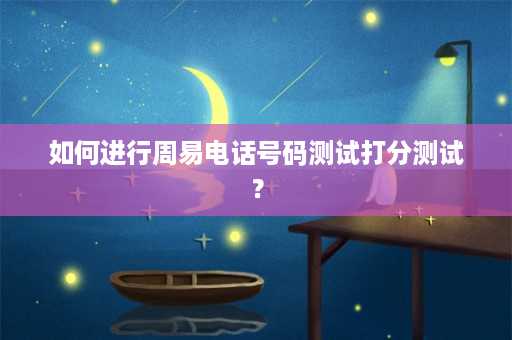 如何进行周易电话号码测试打分测试？